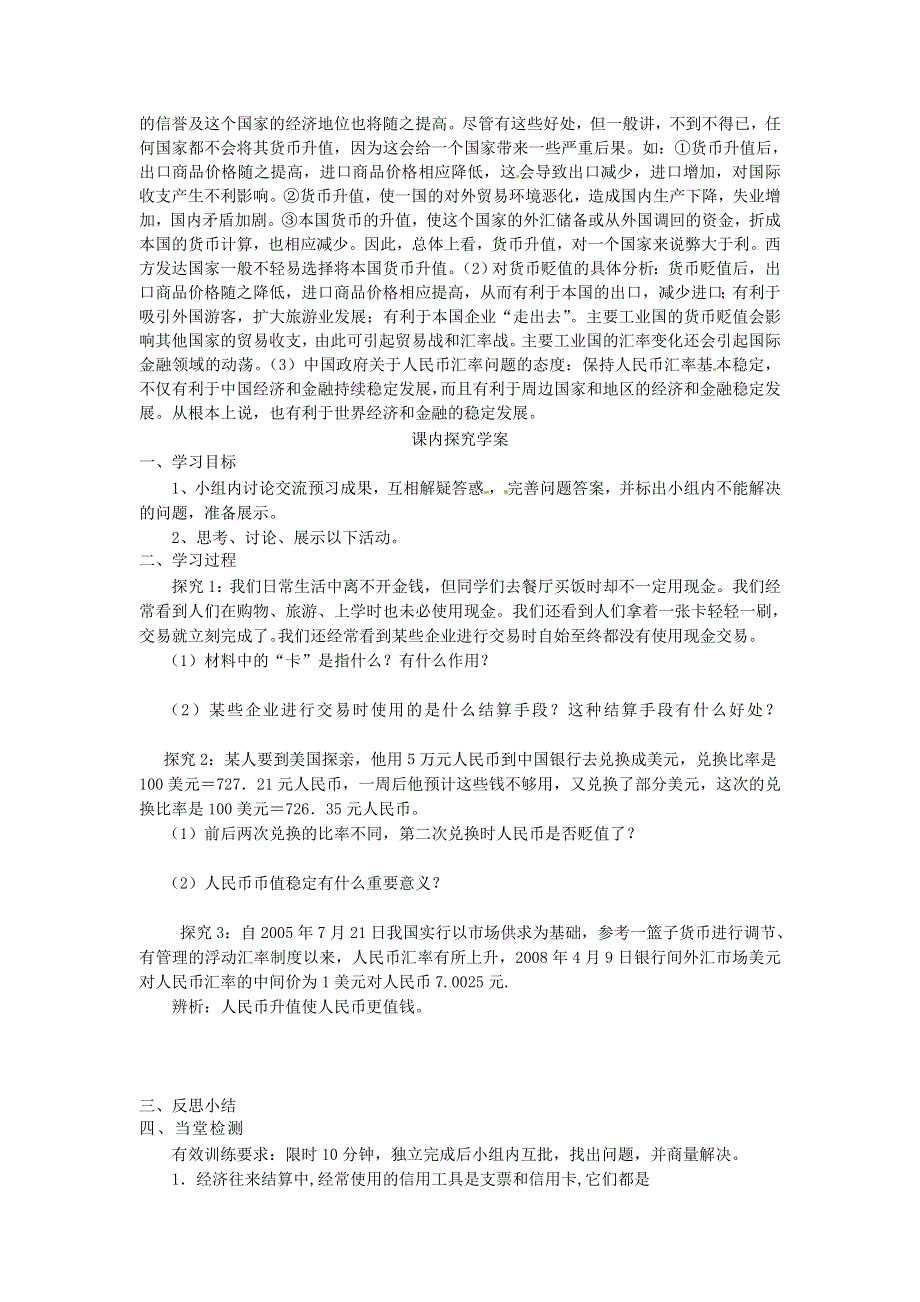 的信誉及这个国家的经济地位也将随之提高。尽管有这些好处，但一般讲，不到不得已，任何国家都不会将其货币升值，因为这会给一个国家带来一些严重后果。如：①货币升值后，出口商品价格随之提高，进口商品价格相应降低，这会导致出口减少，进口增加，对国际收支产生不利影响。②货币升值，使一国的对外贸易环境恶化，造成国内生产下降，失业增加，国内矛盾加剧。③本国货币的升值，使这个国家的外汇储备或从外国调回的资金，折成本国的货币计算，也相应减少。因此，总体上看，货币升值，对一个国家来说弊大于利。西方发达国家一般不轻易选择将本国货币升值。（2）对货币贬值的具体分析：货币贬值后，出口商品价格随之降低，进口商品价格相应提高，从而有利于本国的出口，减少进口；有利于吸引外国游客，扩大旅游业发展；有利于本国企业“走出去”。主要工业国的货币贬值会影响其他国家的贸易收支，由此可引起贸易战和汇率战。主要工业国的汇率变化还会引起国际金融领域的动荡。（3）中国政府关于人民币汇率问题的态度：保持人民币汇率基本稳定，不仅有利于中国经济和金融持续稳定发展，而且有利于周边国家和地区的经济和金融稳定发展。从根本上说，也有利于世界经济和金融的稳定发展。

课内探究学案

一、学习目标

1、小组内讨论交流预习成果，互相解疑答惑，完善问题答案，并标出小组内不能解决的问题，准备展示。

2、思考、讨论、展示以下活动。

二、学习过程

探究 1：我们日常生活中离不开金钱，但同学们去餐厅买饭时却不一定用现金。我们经常看到人们在购物、旅游、上学时也未必使用现金。我们还看到人们拿着一张卡轻轻一刷，交易就立刻完成了。我们还经常看到某些企业进行交易时自始至终都没有使用现金交易。

（1）材料中的“卡”是指什么？有什么作用？

（2）某些企业进行交易时使用的是什么结算手段？这种结算手段有什么好处？

探究 2：某人要到美国探亲，他用 5 万元人民币到中国银行去兑换成美元，兑换比率是 100 美元＝727．21 元人民币，一周后他预计这些钱不够用，又兑换了部分美元，这次的兑换比率是 100 美元＝726．35 元人民币。

（1）前后两次兑换的比率不同，第二次兑换时人民币是否贬值了？

（2）人民币币值稳定有什么重要意义？

探究 3：自 2005 年 7 月 21 日我国实行以市场供求为基础，参考一篮子货币进行调节、有管理的浮动汇率制度以来，人民币汇率有所上升，2008 年 4 月 9 日银行间外汇市场美元对人民币汇率的中间价为 1 美元对人民币 7．0025 元.

辨析：人民币升值使人民币更值钱。

三、反思小结

四、当堂检测

有效训练要求：限时 10 分钟，独立完成后小组内互批，找出问题，并商量解决。

1．经济往来结算中,经常使用的信用工具是支票和信用卡,它们都是